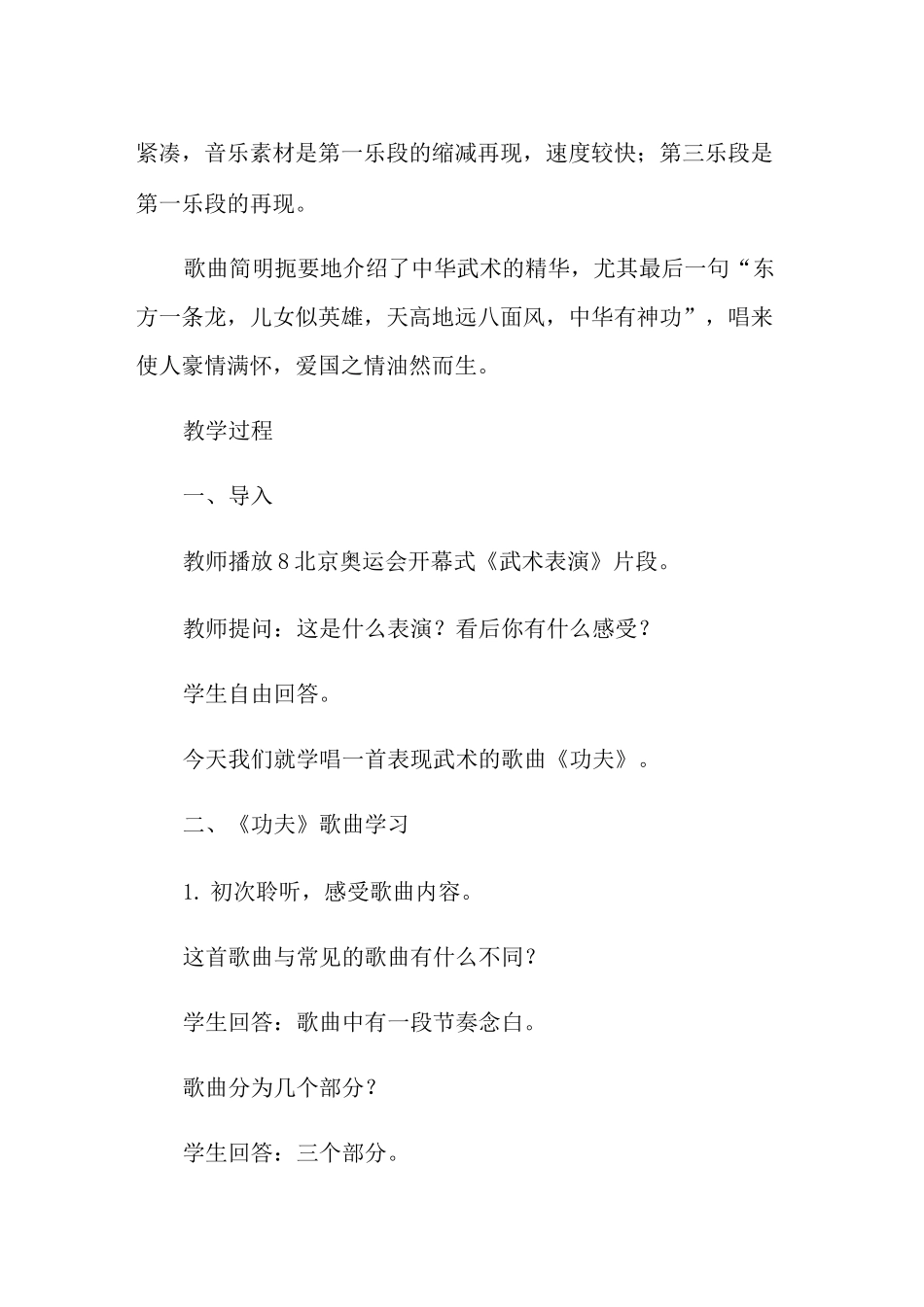 紧凑，音乐素材是第一乐段的缩减再现，速度较快；第三乐段是第一乐段的再现。

歌曲简明扼要地介绍了中华武术的精华，尤其最后一句“东方一条龙，儿女似英雄，天高地远八面风，中华有神功”，唱来使人豪情满怀，爱国之情油然而生。

教学过程

一、导入

教师播放8北京奥运会开幕式《武术表演》片段。

教师提问：这是什么表演？看后你有什么感受？

学生自由回答。

今天我们就学唱一首表现武术的歌曲《功夫》。

二、《功夫》歌曲学习

1. 初次聆听，感受歌曲内容。

这首歌曲与常见的歌曲有什么不同？

学生回答：歌曲中有一段节奏念白。

歌曲分为几个部分？

学生回答：三个部分。